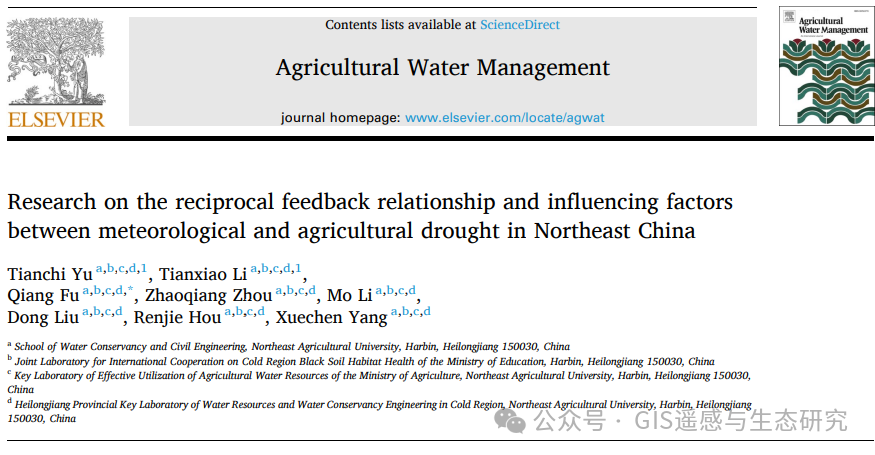 ELSEVIER

Contents lists available at ScienceDirect

Agricultural Water Management

journal homepage: www.elsevier.com/locate/agwat

Agricultural Water Management

Research on the reciprocal feedback relationship and influencing factors between meteorological and agricultural drought in Northeast China

Tianchi Yu $^{a,b,c,d,1}$, Tianxiao Li $^{a,b,c,d,1}$, Qiang Fu $^{a,b,c,d,*}$, Zhaoqiang Zhou $^{a,b,c,d}$, Mo Li $^{a,b,c,d}$, Dong Liu $^{a,b,c,d}$, Renjie Hou $^{a,b,c,d}$, Xuechen Yang $^{a,b,c,d}$

$^{a}$ School of Water Conservancy and Civil Engineering, Northeast Agricultural University, Harbin, Heilongjiang 150030, China

$^{b}$ Joint Laboratory for International Cooperation on Cold Region Black Soil Habitat Health of the Ministry of Education, Harbin, Heilongjiang 150030, China

$^{c}$ Key Laboratory of Effective Utilization of Agricultural Water Resources of the Ministry of Agriculture, Northeast Agricultural University, Harbin, Heilongjiang 150030, China

$^{d}$ Heilongjiang Provincial Key Laboratory of Water Resources and Water Conservancy Engineering in Cold Region, Northeast Agricultural University, Harbin, Heilongjiang 150030, China

公众号 · GIS遥感与生态研究